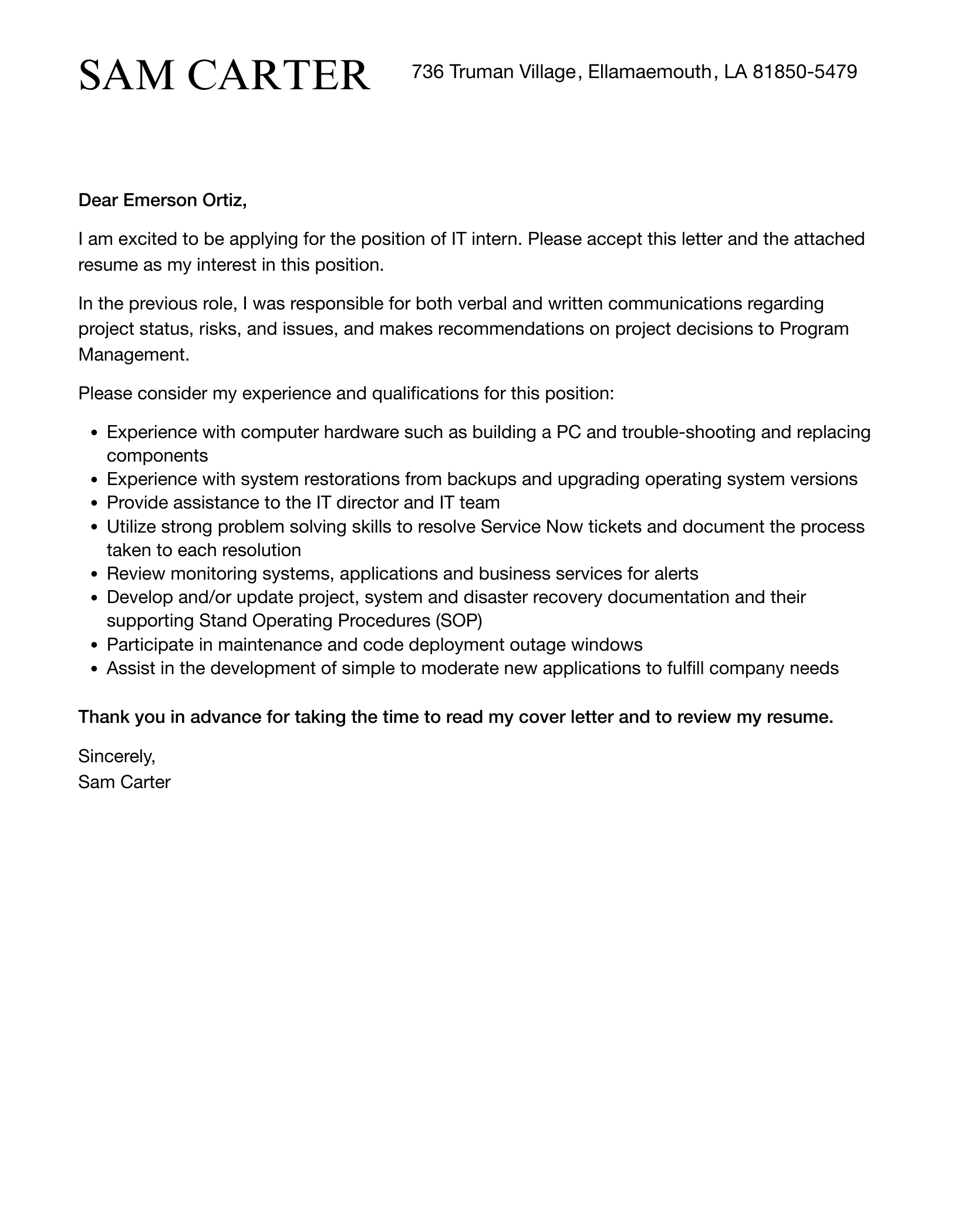 SAM CARTER

736 Truman Village, Ellamaemouth, LA 81850-5479

Dear Emerson Ortiz,

I am excited to be applying for the position of IT intern. Please accept this letter and the attached resume as my interest in this position.

In the previous role, I was responsible for both verbal and written communications regarding project status, risks, and issues, and makes recommendations on project decisions to Program Management.

Please consider my experience and qualifications for this position:

- Experience with computer hardware such as building a PC and trouble-shooting and replacing components
- Experience with system restorations from backups and upgrading operating system versions
- Provide assistance to the IT director and IT team
- Utilize strong problem solving skills to resolve Service Now tickets and document the process taken to each resolution
- Review monitoring systems, applications and business services for alerts
- Develop and/or update project, system and disaster recovery documentation and their supporting Stand Operating Procedures (SOP)
- Participate in maintenance and code deployment outage windows
- Assist in the development of simple to moderate new applications to fulfill company needs

Thank you in advance for taking the time to read my cover letter and to review my resume.

Sincerely,
Sam Carter